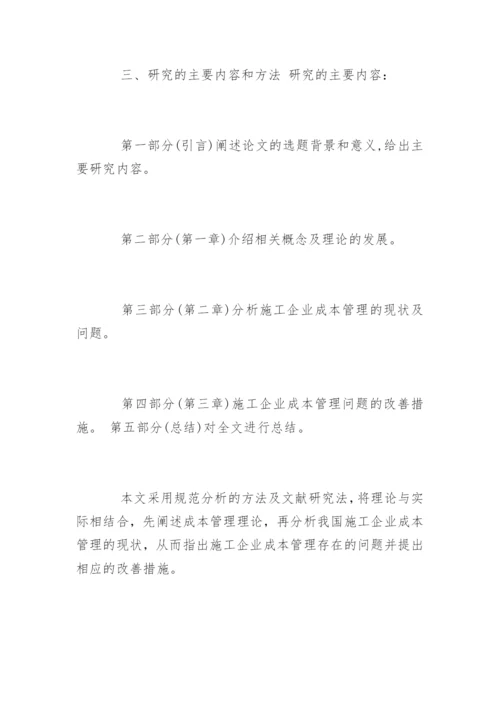 三、研究的主要内容和方法 研究的主要内容：

第一部分(引言)阐述论文的选题背景和意义,给出主要研究内容。

第二部分(第一章)介绍相关概念及理论的发展。

第三部分(第二章)分析施工企业成本管理的现状及问题。

第四部分(第三章)施工企业成本管理问题的改善措施。 第五部分(总结)对全文进行总结。

本文采用规范分析的方法及文献研究法,将理论与实际相结合，先阐述成本管理理论，再分析我国施工企业成本管理的现状，从而指出施工企业成本管理存在的问题并提出相应的改善措施。